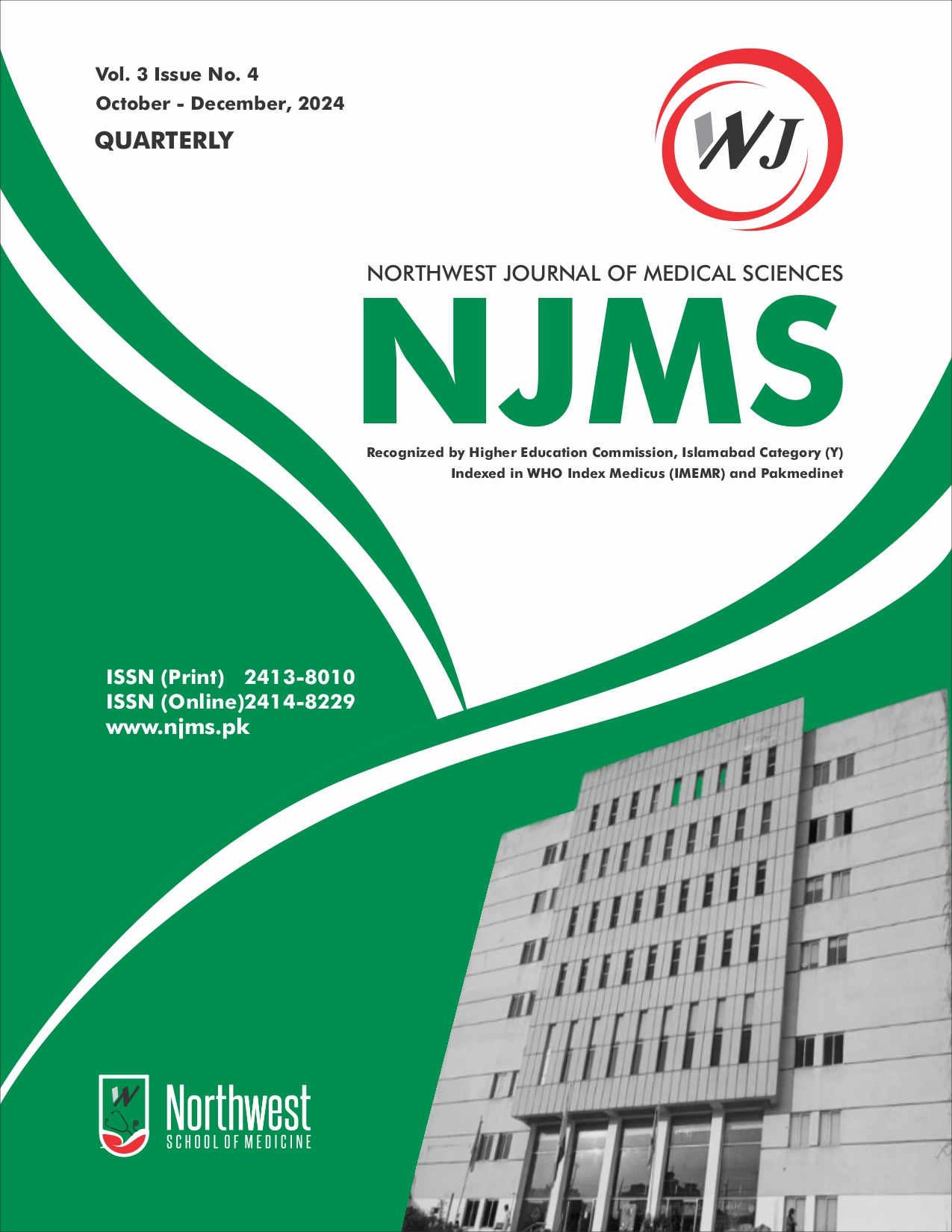 Vol. 3 Issue No. 4
October - December, 2024
QUARTERLY

NJ

NORTHWEST JOURNAL OF MEDICAL SCIENCES
NJMS

Recognized by Higher Education Commission, Islamabad Category (Y)
Indexed in WHO Index Medicus (IMEMR) and Pakmedinet

ISSN (Print) 2413-8010
ISSN (Online)2414-8229
www.njms.pk

Northwest
SCHOOL OF MEDICINE